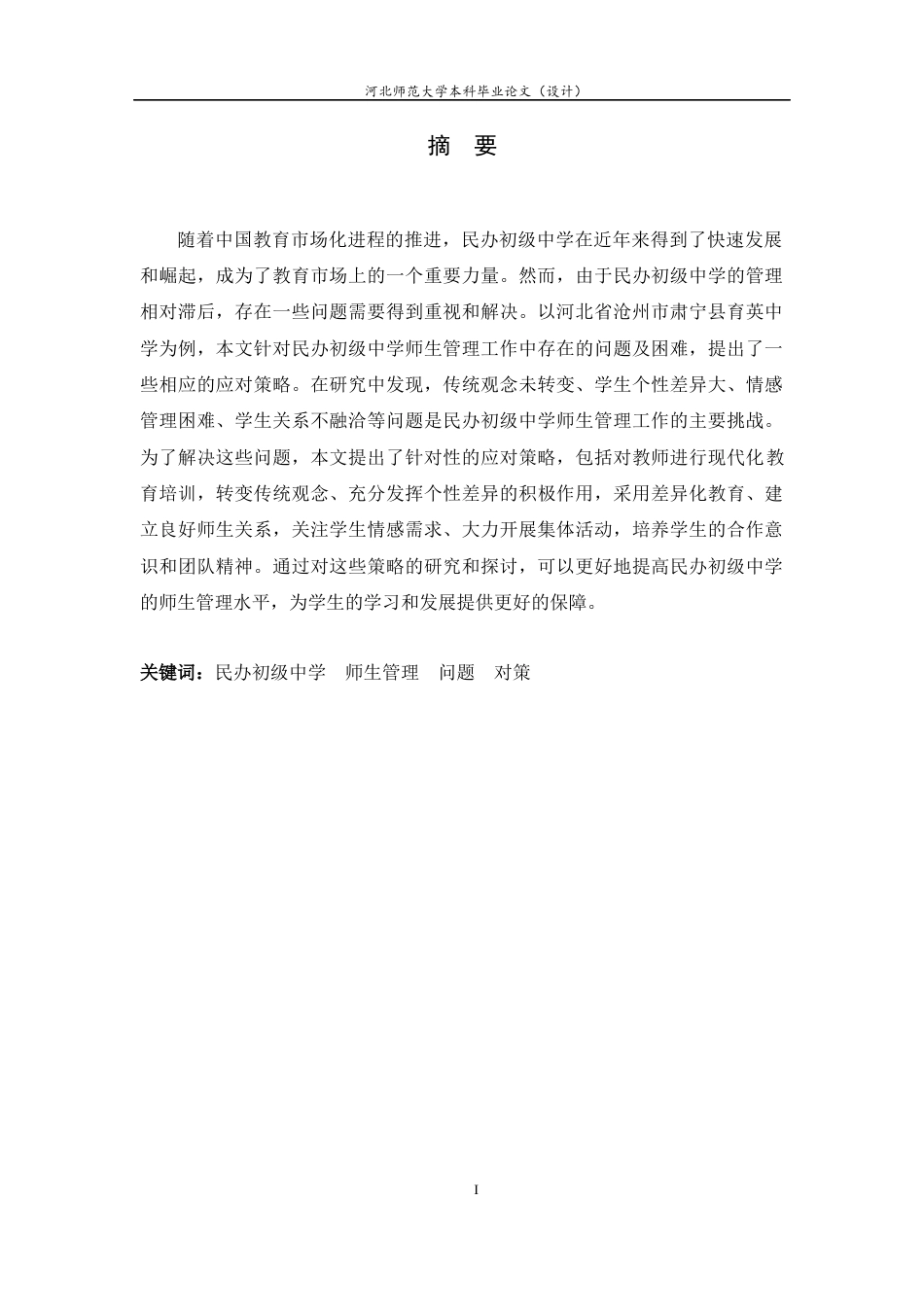 河北师范大学本科毕业论文（设计）

摘　要

随着中国教育市场化进程的推进，民办初级中学在近年来得到了快速发展和崛起，成为了教育市场上的一个重要力量。然而，由于民办初级中学的管理相对滞后，存在一些问题需要得到重视和解决。以河北省沧州市肃宁县育英中学为例，本文针对民办初级中学师生管理工作中存在的问题及困难，提出了一些相应的应对策略。在研究中发现，传统观念未转变、学生个性差异大、情感管理困难、学生关系不融洽等问题是民办初级中学师生管理工作的主要挑战。为了解决这些问题，本文提出了针对性的应对策略，包括对教师进行现代化教育培训，转变传统观念、充分发挥个性差异的积极作用，采用差异化教育、建立良好师生关系，关注学生情感需求、大力开展集体活动，培养学生的合作意识和团队精神。通过对这些策略的研究和探讨，可以更好地提高民办初级中学的师生管理水平，为学生的学习和发展提供更好的保障。

关键词：民办初级中学　师生管理　问题　对策

I